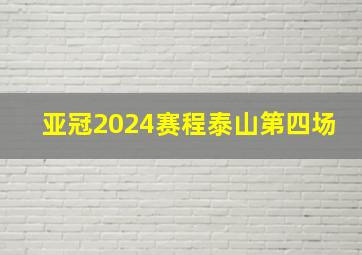 亚冠2024赛程泰山第四场